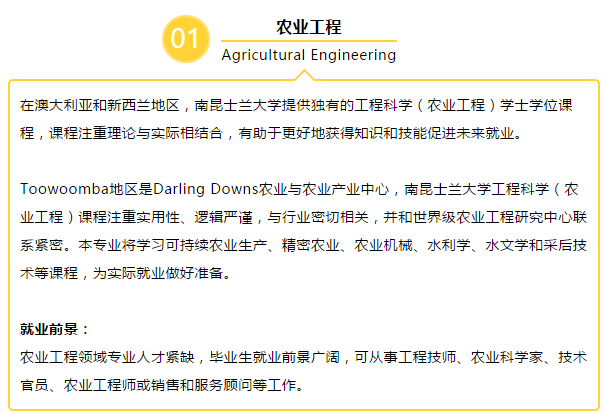 01

农业工程

Agricultural Engineering

在澳大利亚和新西兰地区，南昆士兰大学提供独有的工程科学（农业工程）学士学位课程，课程注重理论与实际相结合，有助于更好地获得知识和技能促进未来就业。

Toowoomba地区是Darling Downs农业与农业产业中心，南昆士兰大学工程科学（农业工程）课程注重实用性、逻辑严谨，与行业密切相关，并和世界级农业工程研究中心联系紧密。本专业将学习可持续农业生产、精密农业、农业机械、水利学、水文学和采后技术等课程，为实际就业做好准备。

就业前景：
农业工程领域专业人才紧缺，毕业生就业前景广阔，可从事工程技师、农业科学家、技术官员、农业工程师或销售和服务顾问等工作。